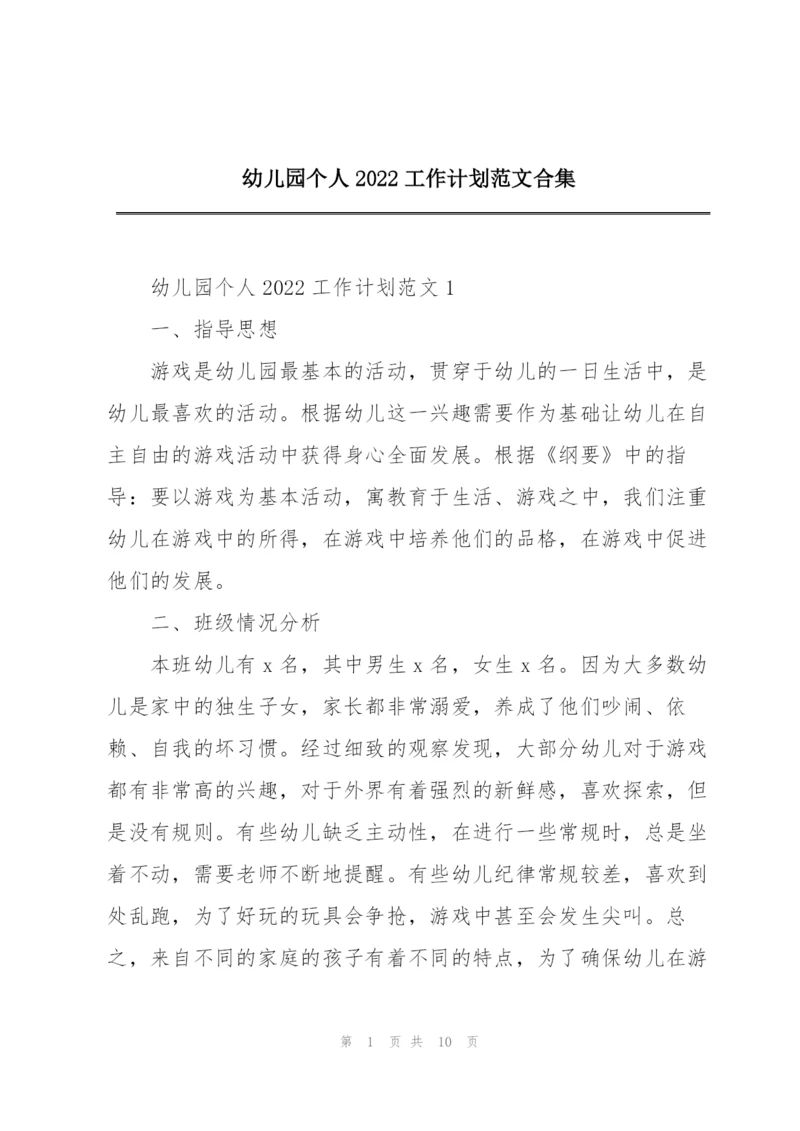 幼儿园个人 2022 工作计划范文合集

幼儿园个人 2022 工作计划范文 1

一、指导思想

游戏是幼儿园最基本的活动，贯穿于幼儿的一日生活中，是幼儿最喜欢的活动。根据幼儿这一兴趣需要作为基础让幼儿在自主自由的游戏活动中获得身心全面发展。根据《纲要》中的指导：要以游戏为基本活动，寓教育于生活、游戏之中，我们注重幼儿在游戏中的所得，在游戏中培养他们的品格，在游戏中促进他们的发展。

二、班级情况分析

本班幼儿有 x 名，其中男生 x 名，女生 x 名。因为大多数幼儿是家中的独生子女，家长都非常溺爱，养成了他们吵闹、依赖、自我的坏习惯。经过细致的观察发现，大部分幼儿对于游戏都有非常高的兴趣，对于外界有着强烈的新鲜感，喜欢探索，但是没有规则。有些幼儿缺乏主动性，在进行一些常规时，总是坐着不动，需要老师不断地提醒。有些幼儿纪律常规较差，喜欢到处乱跑，为了好玩的玩具会争抢，游戏中甚至会发生尖叫。总之，来自不同的家庭的孩子有着不同的特点，为了确保幼儿在游

第 1 页 共 10 页